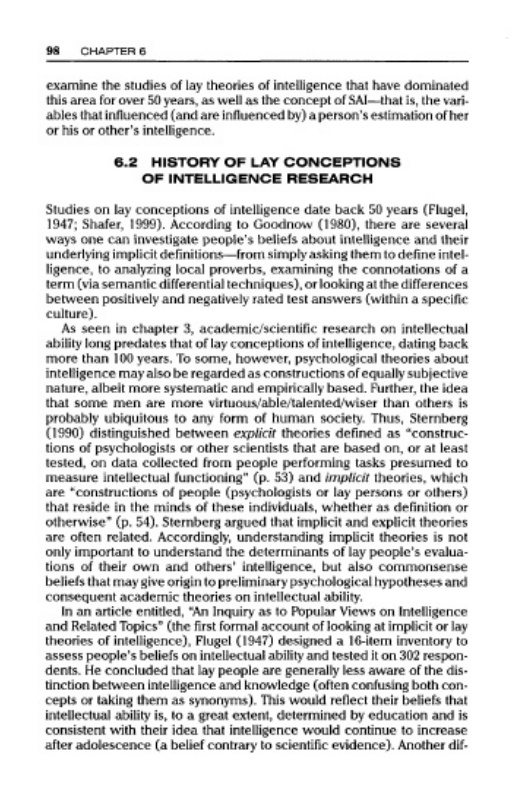 98 CHAPTER 6

examine the studies of lay theories of intelligence that have dominated this area for over 50 years, as well as the concept of SAI—that is, the variables that influenced (and are influenced by) a person's estimation of her or his or other's intelligence.

6.2 HISTORY OF LAY CONCEPTIONS OF INTELLIGENCE RESEARCH

Studies on lay conceptions of intelligence date back 50 years (Flugel, 1947; Shafer, 1999). According to Goodnow (1980), there are several ways one can investigate people's beliefs about intelligence and their underlying implicit definitions—from simply asking them to define intelligence, to analyzing local proverbs, examining the connotations of a term (via semantic differential techniques), or looking at the differences between positively and negatively rated test answers (within a specific culture).

As seen in chapter 3, academic/scientific research on intellectual ability long predates that of lay conceptions of intelligence, dating back more than 100 years. To some, however, psychological theories about intelligence may also be regarded as constructions of equally subjective nature, albeit more systematic and empirically based. Further, the idea that some men are more virtuous/able/talented/wiser than others is probably ubiquitous to any form of human society. Thus, Sternberg (1990) distinguished between explicit theories defined as "constructions of psychologists or other scientists that are based on, or at least tested, on data collected from people performing tasks presumed to measure intellectual functioning" (p. 53) and implicit theories, which are "constructions of people (psychologists or lay persons or others) that reside in the minds of these individuals, whether as definition or otherwise" (p. 54). Sternberg argued that implicit and explicit theories are often related. Accordingly, understanding implicit theories is not only important to understand the determinants of lay people's evaluations of their own and others' intelligence, but also commonsense beliefs that may give origin to preliminary psychological hypotheses and consequent academic theories on intellectual ability.

In an article entitled, "An Inquiry as to Popular Views on Intelligence and Related Topics" (the first formal account of looking at implicit or lay theories of intelligence), Flugel (1947) designed a 16-item inventory to assess people's beliefs on intellectual ability and tested it on 302 respondents. He concluded that lay people are generally less aware of the distinction between intelligence and knowledge (often confusing both concepts or taking them as synonyms). This would reflect their beliefs that intellectual ability is, to a great extent, determined by education and is consistent with their idea that intelligence would continue to increase after adolescence (a belief contrary to scientific evidence). Another dif-